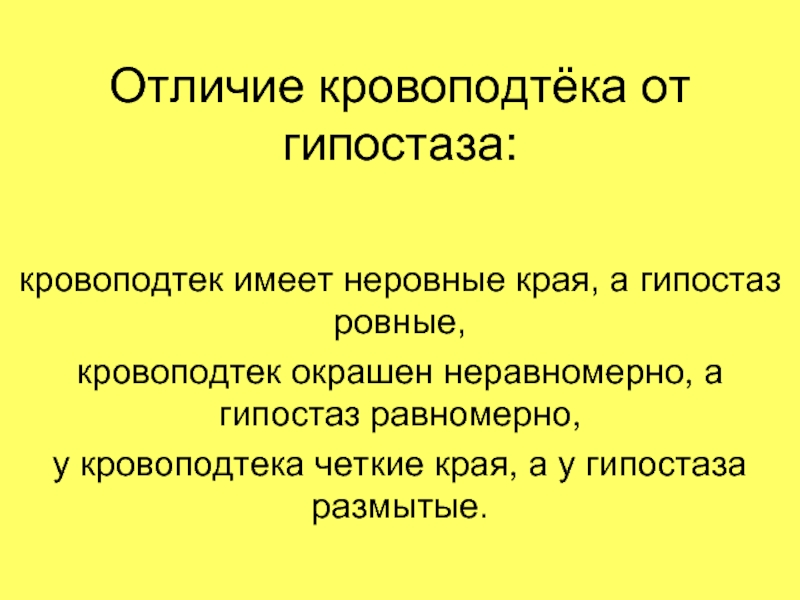 Отличие кровоподтёка от гипостаза:

кровоподтек имеет неровные края, а гипостаз ровные,

кровоподтек окрашен неравномерно, а гипостаз равномерно,

у кровоподтека четкие края, а у гипостаза размытые.